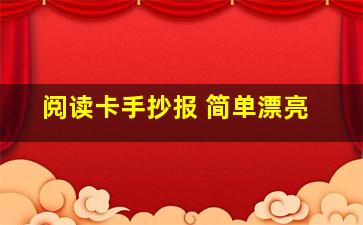 阅读卡手抄报 简单漂亮